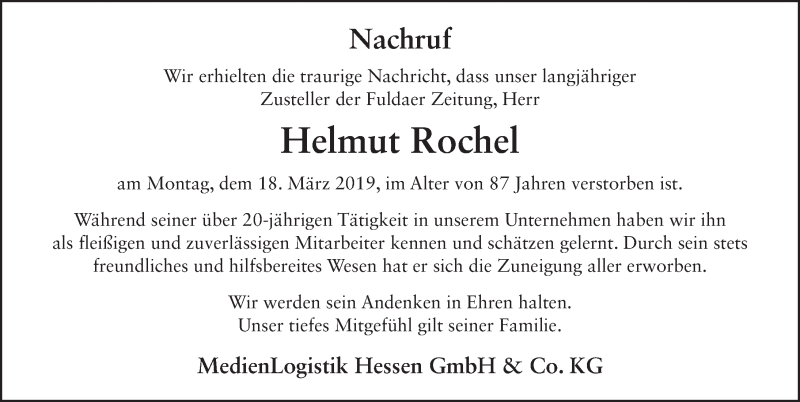 Nachruf

Wir erhielten die traurige Nachricht, dass unser langjähriger Zusteller der Fuldaer Zeitung, Herr

Helmut Rochel

am Montag, dem 18. März 2019, im Alter von 87 Jahren verstorben ist.

Während seiner über 20-jährigen Tätigkeit in unserem Unternehmen haben wir ihn als fleißigen und zuverlässigen Mitarbeiter kennen und schätzen gelernt. Durch sein stets freundliches und hilfsbereites Wesen hat er sich die Zuneigung aller erworben.

Wir werden sein Andenken in Ehren halten.
Unser tiefes Mitgefühl gilt seiner Familie.

MedienLogistik Hessen GmbH & Co. KG